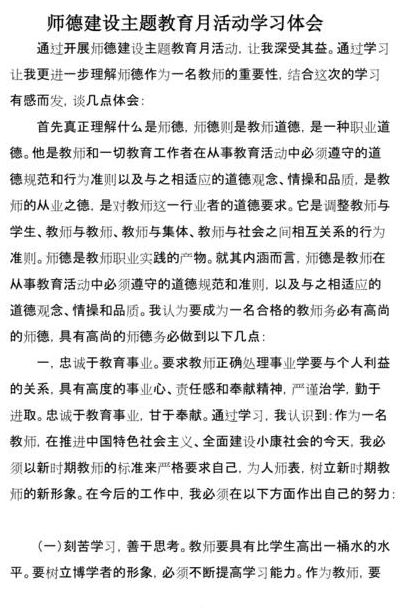 师德建设主题教育月活动学习体会

通过开展师德建设主题教育月活动，让我深受其益。通过学习让我更进一步理解师德作为一名教师的重要性，结合这次的学习有感而发，谈几点体会：

首先真正理解什么是师德，师德则是教师道德，是一种职业道德。他是教师和一切教育工作者在从事教育活动中必须遵守的道德规范和行为准则以及与之相适应的道德观念、情操和品质，是教师的从业之德，是对教师这一行业者的道德要求。它是调整教师与学生、教师与教师、教师与集体、教师与社会之间相互关系的行为准则。师德是教师职业实践的产物。就其内涵而言，师德是教师在从事教育活动中必须遵守的道德规范和准则，以及与之相适应的道德观念、情操和品质。我认为要成为一名合格的教师务必有高尚的师德，具有高尚的师德务必做到以下几点：

一，忠诚于教育事业。要求教师正确处理事业学要与个人利益的关系，具有高度的事业心、责任感和奉献精神，严谨治学，勤于进取。忠诚于教育事业，甘于奉献。通过学习，我认识到：作为一名教师，在推进中国特色社会主义、全面建设小康社会的今天，我必须以新时期教师的标准来严格要求自己，为人师表，树立新时期教师的新形象。在今后的工作中，我必须在以下方面作出自己的努力：

（一）刻苦学习，善于思考。教师要具有比学生高出一桶水的水平。要树立博学者的形象，必须不断提高学习能力。作为教师，要